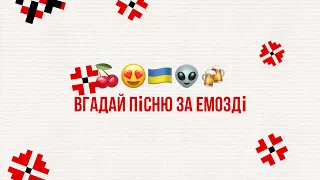 🍒😍🇺🇦👽🍻
ВГАДАЙ ПІСНЮ ЗА ЕМОЗДІ